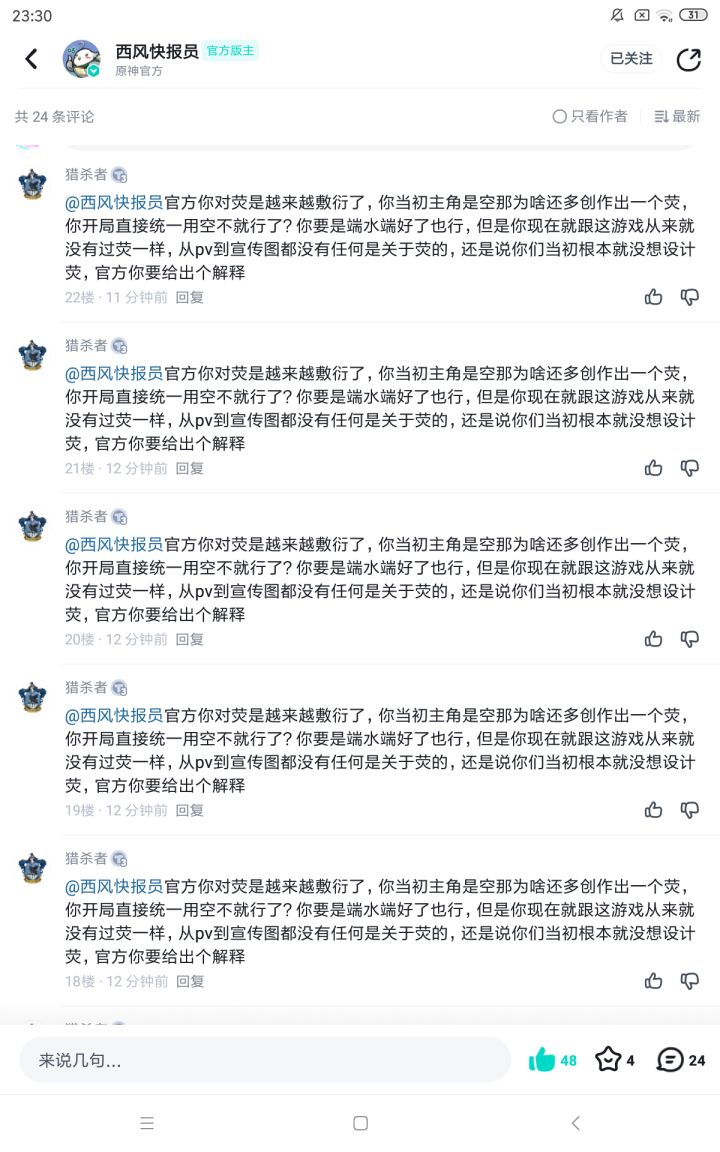 23:30

31

西风快报员 官方版主
原神官方

已关注

共 24 条评论

只看作者

最新

猎杀者

@西风快报员官方你对荧是越来越敷衍了，你当初主角是空那为啥还多创作出一个荧，你开局直接统一用空不就行了？你要是端水端好了也行，但是你现在就跟这游戏从来就没有过荧一样，从pv到宣传图都没有任何是关于荧的，还是说你们当初根本就没想设计荧，官方你要给出个解释

22楼 · 11 分钟前 回复

猎杀者

@西风快报员官方你对荧是越来越敷衍了，你当初主角是空那为啥还多创作出一个荧，你开局直接统一用空不就行了？你要是端水端好了也行，但是你现在就跟这游戏从来就没有过荧一样，从pv到宣传图都没有任何是关于荧的，还是说你们当初根本就没想设计荧，官方你要给出个解释

21楼 · 12 分钟前 回复

猎杀者

@西风快报员官方你对荧是越来越敷衍了，你当初主角是空那为啥还多创作出一个荧，你开局直接统一用空不就行了？你要是端水端好了也行，但是你现在就跟这游戏从来就没有过荧一样，从pv到宣传图都没有任何是关于荧的，还是说你们当初根本就没想设计荧，官方你要给出个解释

20楼 · 12 分钟前 回复

猎杀者

@西风快报员官方你对荧是越来越敷衍了，你当初主角是空那为啥还多创作出一个荧，你开局直接统一用空不就行了？你要是端水端好了也行，但是你现在就跟这游戏从来就没有过荧一样，从pv到宣传图都没有任何是关于荧的，还是说你们当初根本就没想设计荧，官方你要给出个解释

19楼 · 12 分钟前 回复

猎杀者

@西风快报员官方你对荧是越来越敷衍了，你当初主角是空那为啥还多创作出一个荧，你开局直接统一用空不就行了？你要是端水端好了也行，但是你现在就跟这游戏从来就没有过荧一样，从pv到宣传图都没有任何是关于荧的，还是说你们当初根本就没想设计荧，官方你要给出个解释

18楼 · 12 分钟前 回复

来说几句...

48

4

24